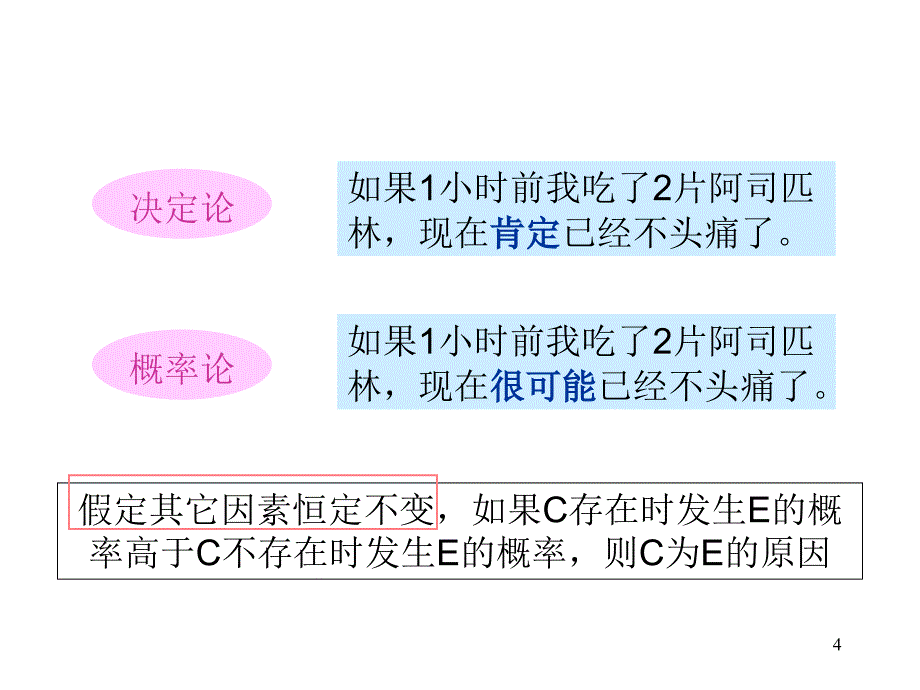 决定论

如果1小时前我吃了2片阿司匹林，现在肯定已经不头痛了。

概率论

如果1小时前我吃了2片阿司匹林，现在很可能已经不头痛了。

假定其它因素恒定不变，如果C存在时发生E的概率高于C不存在时发生E的概率，则C为E的原因

4